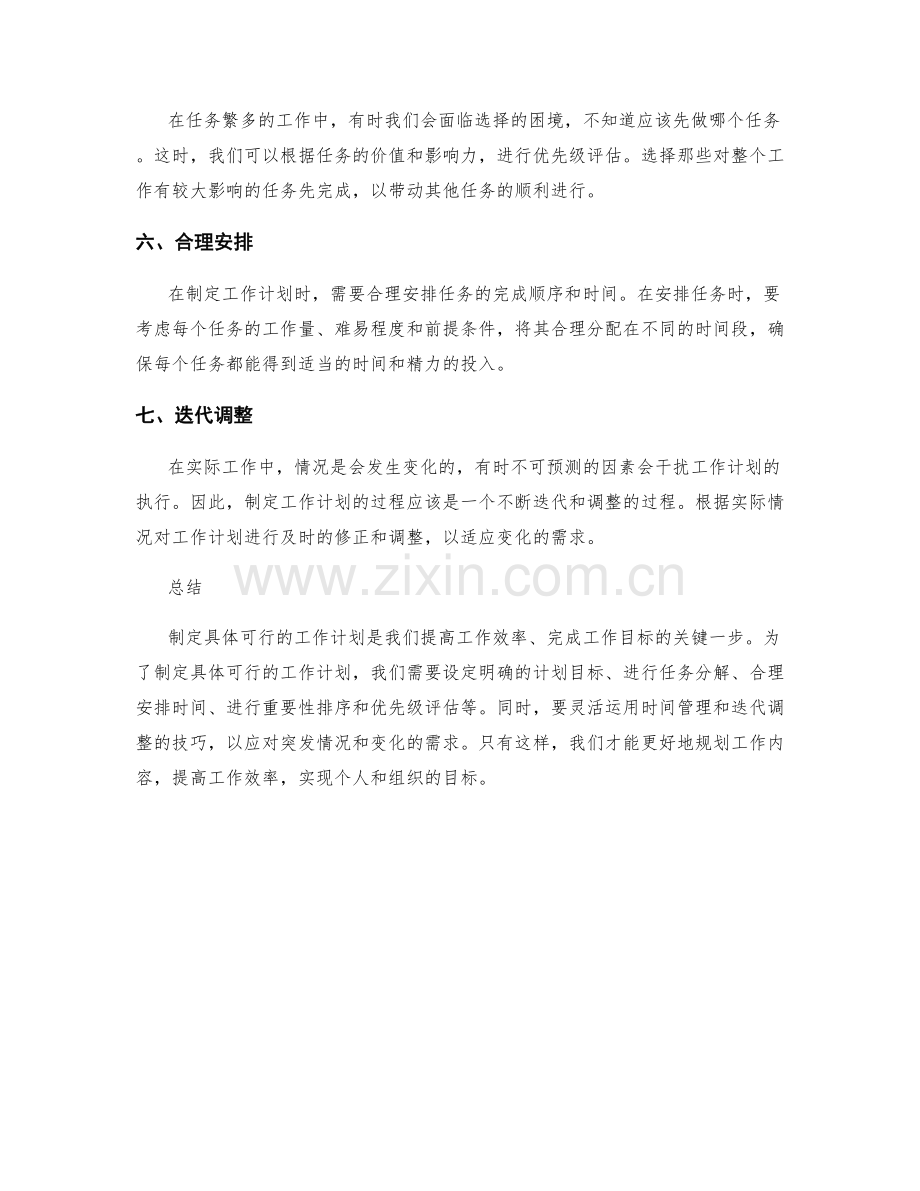 在任务繁多的工作中，有时我们会面临选择的困境，不知道应该先做哪个任务。这时，我们可以根据任务的价值和影响力，进行优先级评估。选择那些对整个工作有较大影响的任务先完成，以带动其他任务的顺利进行。

六、合理安排

在制定工作计划时，需要合理安排任务的完成顺序和时间。在安排任务时，要考虑每个任务的工作量、难易程度和前提条件，将其合理分配在不同的时间段，确保每个任务都能得到适当的时间和精力的投入。

七、迭代调整

在实际工作中，情况是会发生变化的，有时不可预测的因素会干扰工作计划的执行。因此，制定工作计划的过程应该是一个不断迭代和调整的过程。根据实际情况对工作计划进行及时的修正和调整，以适应变化的需求。

总结

制定具体可行的工作计划是我们提高工作效率、完成工作目标的关键一步。为了制定具体可行的工作计划，我们需要设定明确的计划目标、进行任务分解、合理安排时间、进行重要性排序和优先级评估等。同时，要灵活运用时间管理和迭代调整的技巧，以应对突发情况和变化的需求。只有这样，我们才能更好地规划工作内容，提高工作效率，实现个人和组织的目标。

www.zixin.com.cn